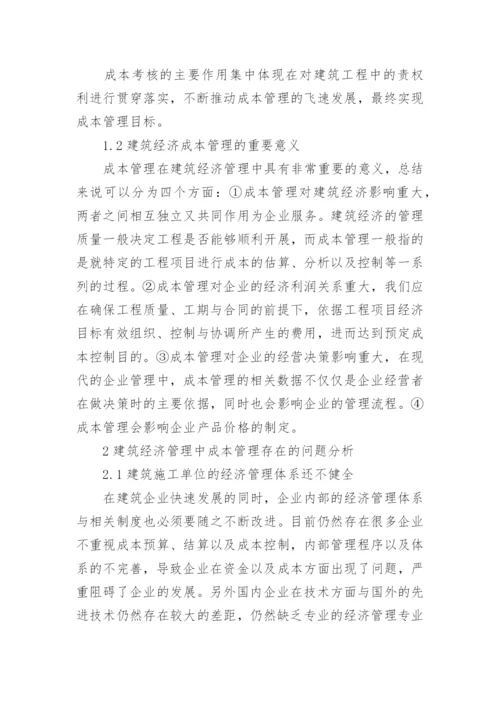 成本考核的主要作用集中体现在对建筑工程中的责权利进行贯穿落实，不断推动成本管理的飞速发展，最终实现成本管理目标。

1.2 建筑经济成本管理的重要意义

成本管理在建筑经济管理中具有非常重要的意义，总结来说可以分为四个方面：①成本管理对建筑经济影响重大，两者之间相互独立又共同作用为企业服务。建筑经济的管理质量一般决定工程是否能够顺利开展，而成本管理一般指的是就特定的工程项目进行成本的估算、分析以及控制等一系列的过程。②成本管理对企业的经济利润关系重大，我们应在确保工程质量、工期与合同的前提下，依据工程项目经济目标有效组织、控制与协调所产生的费用，进而达到预定成本控制目的。③成本管理对企业的经营决策影响重大，在现代的企业管理中，成本管理的相关数据不仅仅是企业经营者在做决策时的主要依据，同时也会影响企业的管理流程。④成本管理会影响企业产品价格的制定。

2 建筑经济管理中成本管理存在的问题分析

2.1 建筑施工单位的经济管理体系还不健全

在建筑企业快速发展的同时，企业内部的经济管理体系与相关制度也必须要随之不断改进。目前仍然存在很多企业不重视成本预算、结算以及成本控制，内部管理程序以及体系的不完善，导致企业在资金以及成本方面出现了问题，严重阻碍了企业的发展。另外国内企业在技术方面与国外的先进技术仍然存在较大的差距，仍然缺乏专业的经济管理专业